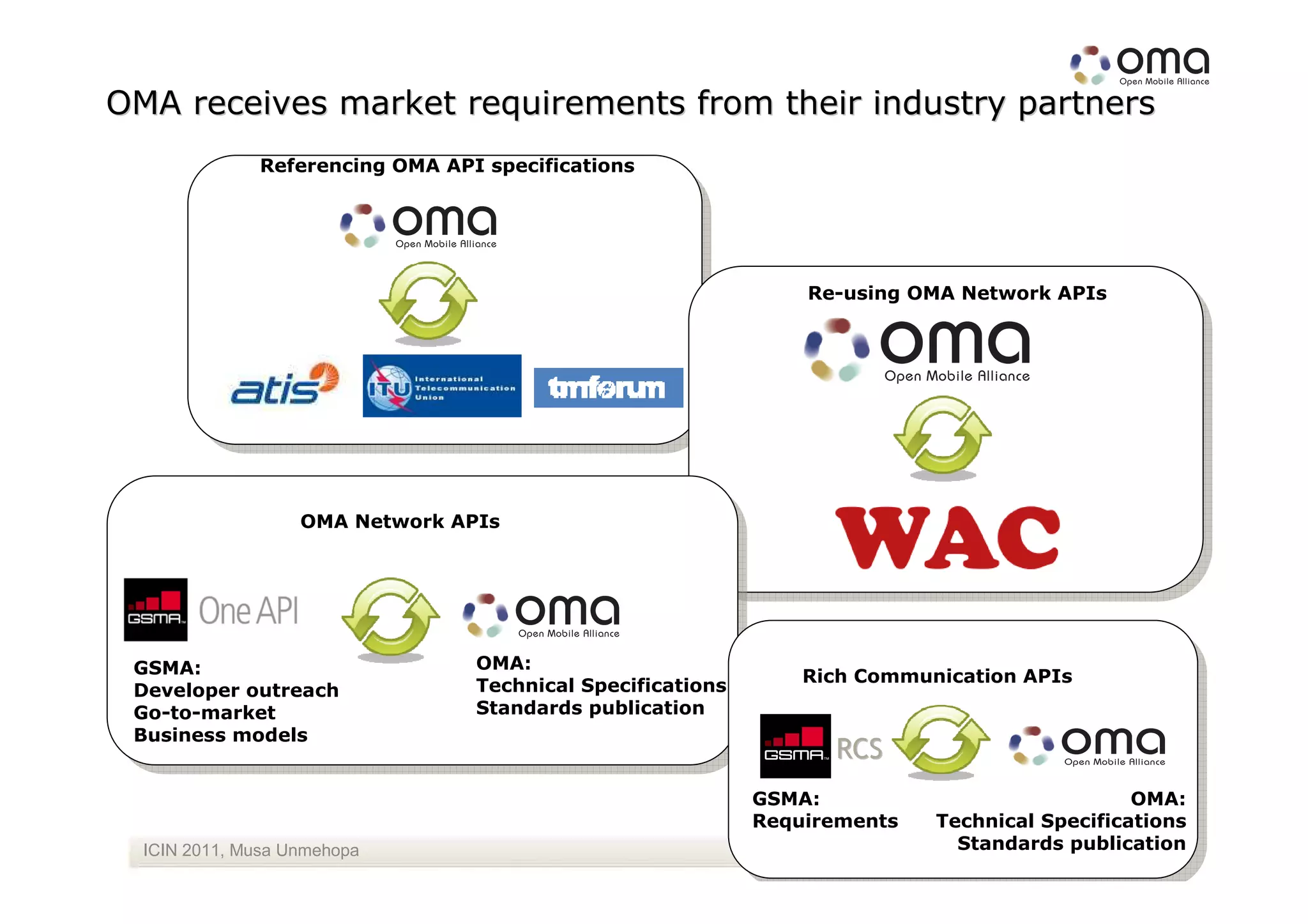 oma
Open Mobile Alliance

OMA receives market requirements from their industry partners

Referencing OMA API specifications

oma
Open Mobile Alliance

atis

ITU International Telecommunication Union

tmforum

Re-using OMA Network APIs

oma
Open Mobile Alliance

WAC

OMA Network APIs

GSMA One API

oma
Open Mobile Alliance

GSMA:
Developer outreach
Go-to-market
Business models

OMA:
Technical Specifications
Standards publication

Rich Communication APIs

GSMA RCS

oma
Open Mobile Alliance

GSMA:
Requirements

OMA:
Technical Specifications
Standards publication

ICIN 2011, Musa Unmehopa